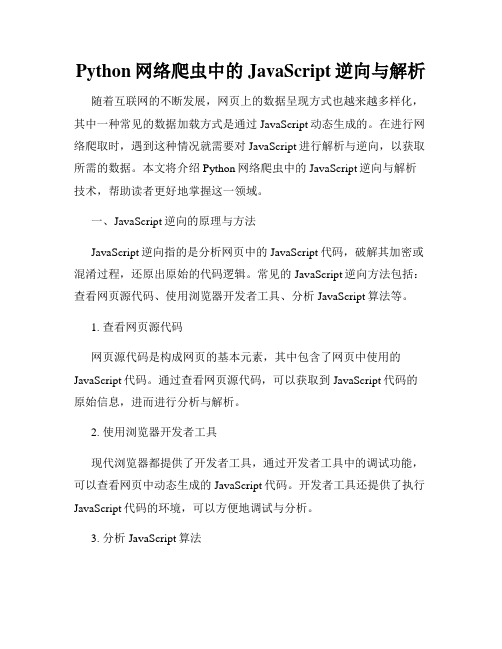 Python 网络爬虫中的 JavaScript 逆向与解析

随着互联网的不断发展，网页上的数据呈现方式也越来越多样化，其中一种常见的数据加载方式是通过 JavaScript 动态生成的。在进行网络爬取时，遇到这种情况就需要对 JavaScript 进行解析与逆向，以获取所需的数据。本文将介绍 Python 网络爬虫中的 JavaScript 逆向与解析技术，帮助读者更好地掌握这一领域。

一、JavaScript 逆向的原理与方法

JavaScript 逆向指的是分析网页中的 JavaScript 代码，破解其加密或混淆过程，还原出原始的代码逻辑。常见的 JavaScript 逆向方法包括：查看网页源代码、使用浏览器开发者工具、分析 JavaScript 算法等。

1. 查看网页源代码

网页源代码是构成网页的基本元素，其中包含了网页中使用的 JavaScript 代码。通过查看网页源代码，可以获取到 JavaScript 代码的原始信息，进而进行分析与解析。

2. 使用浏览器开发者工具

现代浏览器都提供了开发者工具，通过开发者工具中的调试功能，可以查看网页中动态生成的 JavaScript 代码。开发者工具还提供了执行 JavaScript 代码的环境，可以方便地调试与分析。

3. 分析 JavaScript 算法